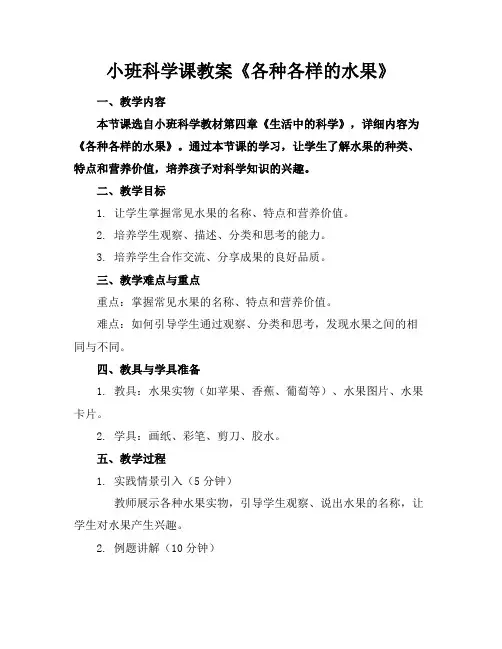 小班科学课教案《各种各样的水果》

一、教学内容

本节课选自小班科学教材第四章《生活中的科学》，详细内容为《各种各样的水果》。通过本节课的学习，让学生了解水果的种类、特点和营养价值，培养孩子对科学知识的兴趣。

二、教学目标

1. 让学生掌握常见水果的名称、特点和营养价值。

2. 培养学生观察、描述、分类和思考的能力。

3. 培养学生合作交流、分享成果的良好品质。

三、教学难点与重点

重点：掌握常见水果的名称、特点和营养价值。

难点：如何引导学生通过观察、分类和思考，发现水果之间的相同与不同。

四、教具与学具准备

1. 教具：水果实物（如苹果、香蕉、葡萄等）、水果图片、水果卡片。

2. 学具：画纸、彩笔、剪刀、胶水。

五、教学过程

1. 实践情景引入（5 分钟）

教师展示各种水果实物，引导学生观察、说出水果的名称，让学生对水果产生兴趣。

2. 例题讲解（10 分钟）